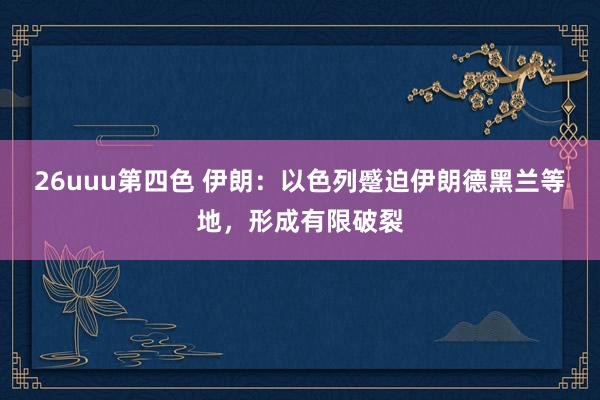 26uuu第四色 伊朗：以色列蹙迫伊朗德黑兰等地，形成有限破裂